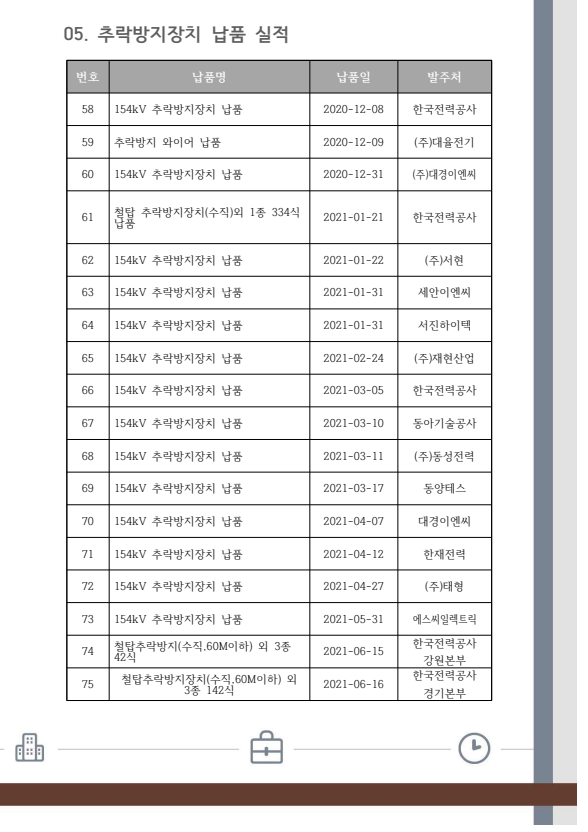 05. 추락방지장치 납품 실적

| 번호 | 납품명 | 납품일 | 발주처 |
|---|---|---|---|
| 58 | 154kV 추락방지장치 납품 | 2020-12-08 | 한국전력공사 |
| 59 | 추락방지 와이어 납품 | 2020-12-09 | (주)대율전기 |
| 60 | 154kV 추락방지장치 납품 | 2020-12-31 | (주)대경이엔씨 |
| 61 | 철탑 추락방지장치(수직)외 1종 334식 납품 | 2021-01-21 | 한국전력공사 |
| 62 | 154kV 추락방지장치 납품 | 2021-01-22 | (주)서현 |
| 63 | 154kV 추락방지장치 납품 | 2021-01-31 | 세안이엔씨 |
| 64 | 154kV 추락방지장치 납품 | 2021-01-31 | 서진하이텍 |
| 65 | 154kV 추락방지장치 납품 | 2021-02-24 | (주)재현산업 |
| 66 | 154kV 추락방지장치 납품 | 2021-03-05 | 한국전력공사 |
| 67 | 154kV 추락방지장치 납품 | 2021-03-10 | 동아기술공사 |
| 68 | 154kV 추락방지장치 납품 | 2021-03-11 | (주)동성전력 |
| 69 | 154kV 추락방지장치 납품 | 2021-03-17 | 동양테스 |
| 70 | 154kV 추락방지장치 납품 | 2021-04-07 | 대경이엔씨 |
| 71 | 154kV 추락방지장치 납품 | 2021-04-12 | 한재전력 |
| 72 | 154kV 추락방지장치 납품 | 2021-04-27 | (주)태형 |
| 73 | 154kV 추락방지장치 납품 | 2021-05-31 | 에스씨일렉트릭 |
| 74 | 철탑추락방지(수직,60M이하) 외 3종 42식 | 2021-06-15 | 한국전력공사 강원본부 |
| 75 | 철탑추락방지장치(수직,60M이하) 외 3종 142식 | 2021-06-16 | 한국전력공사 경기본부 |